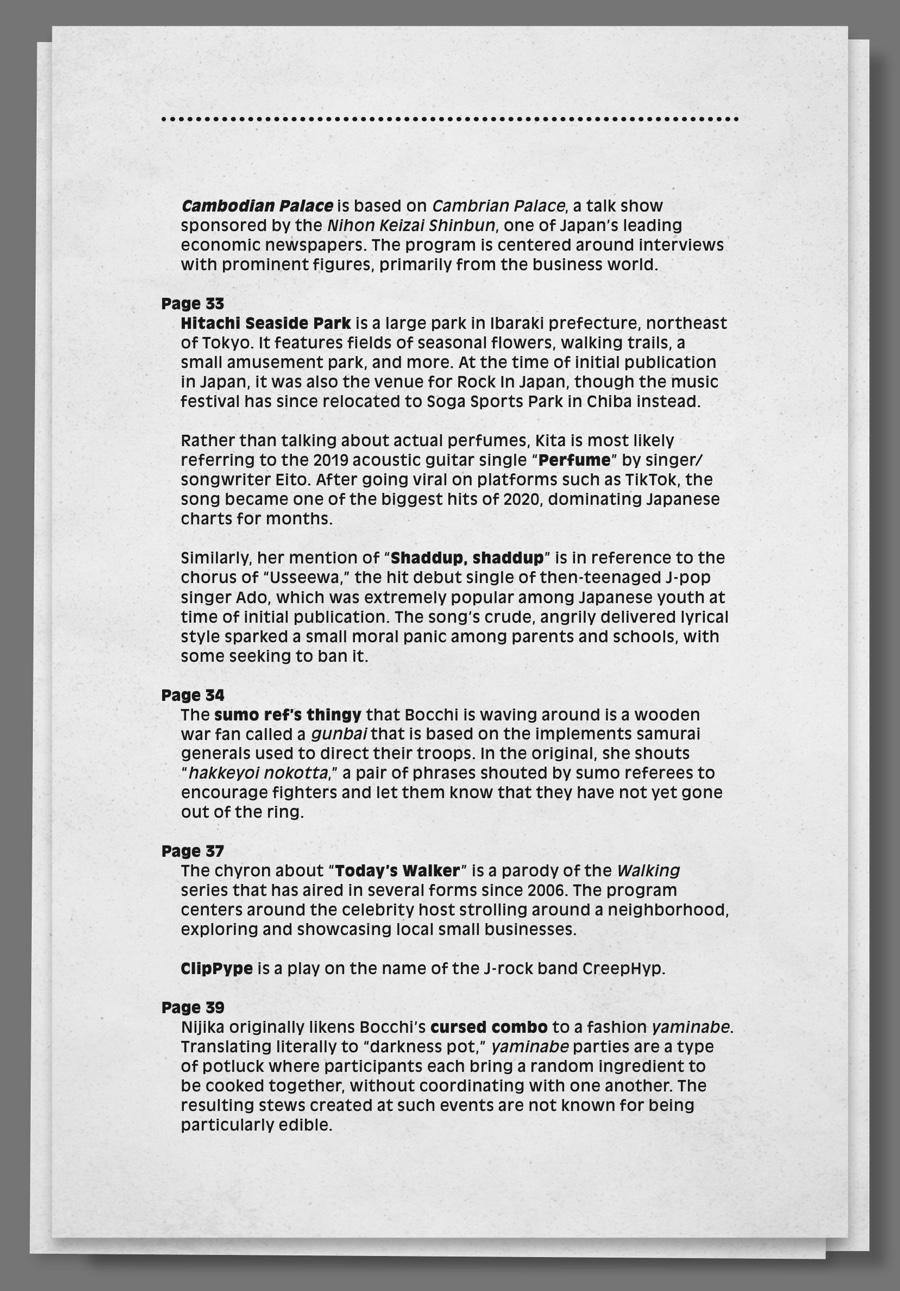 Cambodian Palace is based on Cambrian Palace, a talk show sponsored by the Nihon Keizai Shinbun, one of Japan's leading economic newspapers. The program is centered around interviews with prominent figures, primarily from the business world.

Page 33
Hitachi Seaside Park is a large park in Ibaraki prefecture, northeast of Tokyo. It features fields of seasonal flowers, walking trails, a small amusement park, and more. At the time of initial publication in Japan, it was also the venue for Rock In Japan, though the music festival has since relocated to Soga Sports Park in Chiba instead.

Rather than talking about actual perfumes, Kita is most likely referring to the 2019 acoustic guitar single "Perfume" by singer/songwriter Eito. After going viral on platforms such as TikTok, the song became one of the biggest hits of 2020, dominating Japanese charts for months.

Similarly, her mention of "Shaddup, shaddup" is in reference to the chorus of "Usseewa," the hit debut single of then-teenaged J-pop singer Ado, which was extremely popular among Japanese youth at time of initial publication. The song's crude, angrily delivered lyrical style sparked a small moral panic among parents and schools, with some seeking to ban it.

Page 34
The sumo ref's thingy that Bocchi is waving around is a wooden war fan called a gunbai that is based on the implements samurai generals used to direct their troops. In the original, she shouts "hakkeyoi nokotta," a pair of phrases shouted by sumo referees to encourage fighters and let them know that they have not yet gone out of the ring.

Page 37
The chyron about "Today's Walker" is a parody of the Walking series that has aired in several forms since 2006. The program centers around the celebrity host strolling around a neighborhood, exploring and showcasing local small businesses.

ClipPype is a play on the name of the J-rock band CreepHyp.

Page 39
Nijika originally likens Bocchi's cursed combo to a fashion yaminabe. Translating literally to "darkness pot," yaminabe parties are a type of potluck where participants each bring a random ingredient to be cooked together, without coordinating with one another. The resulting stews created at such events are not known for being particularly edible.